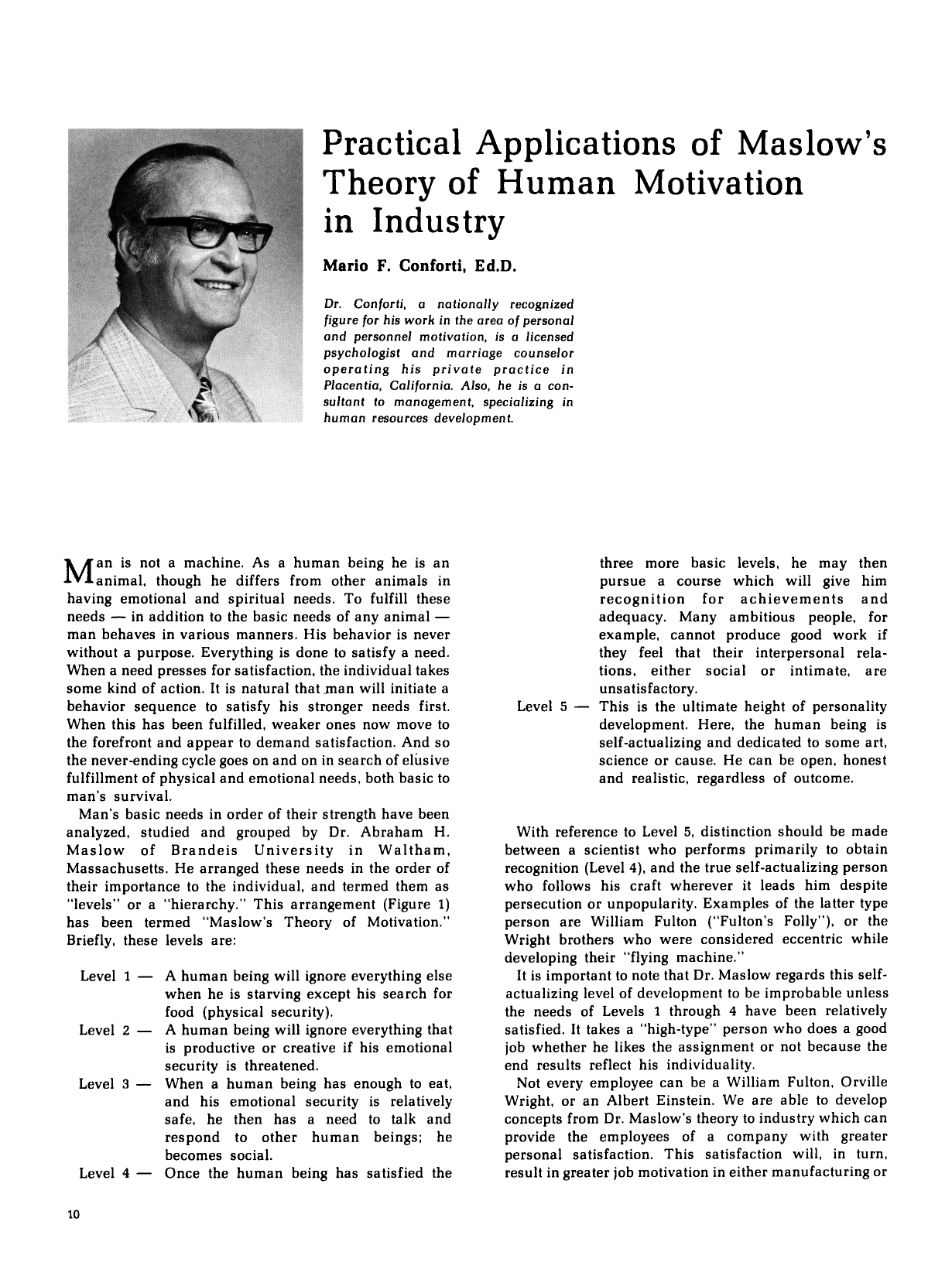 Practical Applications of Maslow's Theory of Human Motivation in Industry

Mario F. Conforti, Ed.D.

Dr. Conforti, a nationally recognized figure for his work in the area of personal and personnel motivation, is a licensed psychologist and marriage counselor operating his private practice in Placentia, California. Also, he is a consultant to management, specializing in human resources development.

Man is not a machine. As a human being he is an animal, though he differs from other animals in having emotional and spiritual needs. To fulfill these needs — in addition to the basic needs of any animal — man behaves in various manners. His behavior is never without a purpose. Everything is done to satisfy a need. When a need presses for satisfaction, the individual takes some kind of action. It is natural that man will initiate a behavior sequence to satisfy his stronger needs first. When this has been fulfilled, weaker ones now move to the forefront and appear to demand satisfaction. And so the never-ending cycle goes on and on in search of elusive fulfillment of physical and emotional needs, both basic to man's survival.

Man's basic needs in order of their strength have been analyzed, studied and grouped by Dr. Abraham H. Maslow of Brandeis University in Waltham, Massachusetts. He arranged these needs in the order of their importance to the individual, and termed them as "levels" or a "hierarchy." This arrangement (Figure 1) has been termed "Maslow's Theory of Motivation." Briefly, these levels are:

Level 1 — A human being will ignore everything else when he is starving except his search for food (physical security).
Level 2 — A human being will ignore everything that is productive or creative if his emotional security is threatened.
Level 3 — When a human being has enough to eat, and his emotional security is relatively safe, he then has a need to talk and respond to other human beings; he becomes social.
Level 4 — Once the human being has satisfied the three more basic levels, he may then pursue a course which will give him recognition for achievements and adequacy. Many ambitious people, for example, cannot produce good work if they feel that their interpersonal relations, either social or intimate, are unsatisfactory.
Level 5 — This is the ultimate height of personality development. Here, the human being is self-actualizing and dedicated to some art, science or cause. He can be open, honest and realistic, regardless of outcome.

With reference to Level 5, distinction should be made between a scientist who performs primarily to obtain recognition (Level 4), and the true self-actualizing person who follows his craft wherever it leads him despite persecution or unpopularity. Examples of the latter type person are William Fulton ("Fulton's Folly"), or the Wright brothers who were considered eccentric while developing their "flying machine."

It is important to note that Dr. Maslow regards this self-actualizing level of development to be improbable unless the needs of Levels 1 through 4 have been relatively satisfied. It takes a "high-type" person who does a good job whether he likes the assignment or not because the end results reflect his individuality.

Not every employee can be a William Fulton, Orville Wright, or an Albert Einstein. We are able to develop concepts from Dr. Maslow's theory to industry which can provide the employees of a company with greater personal satisfaction. This satisfaction will, in turn, result in greater job motivation in either manufacturing or

10